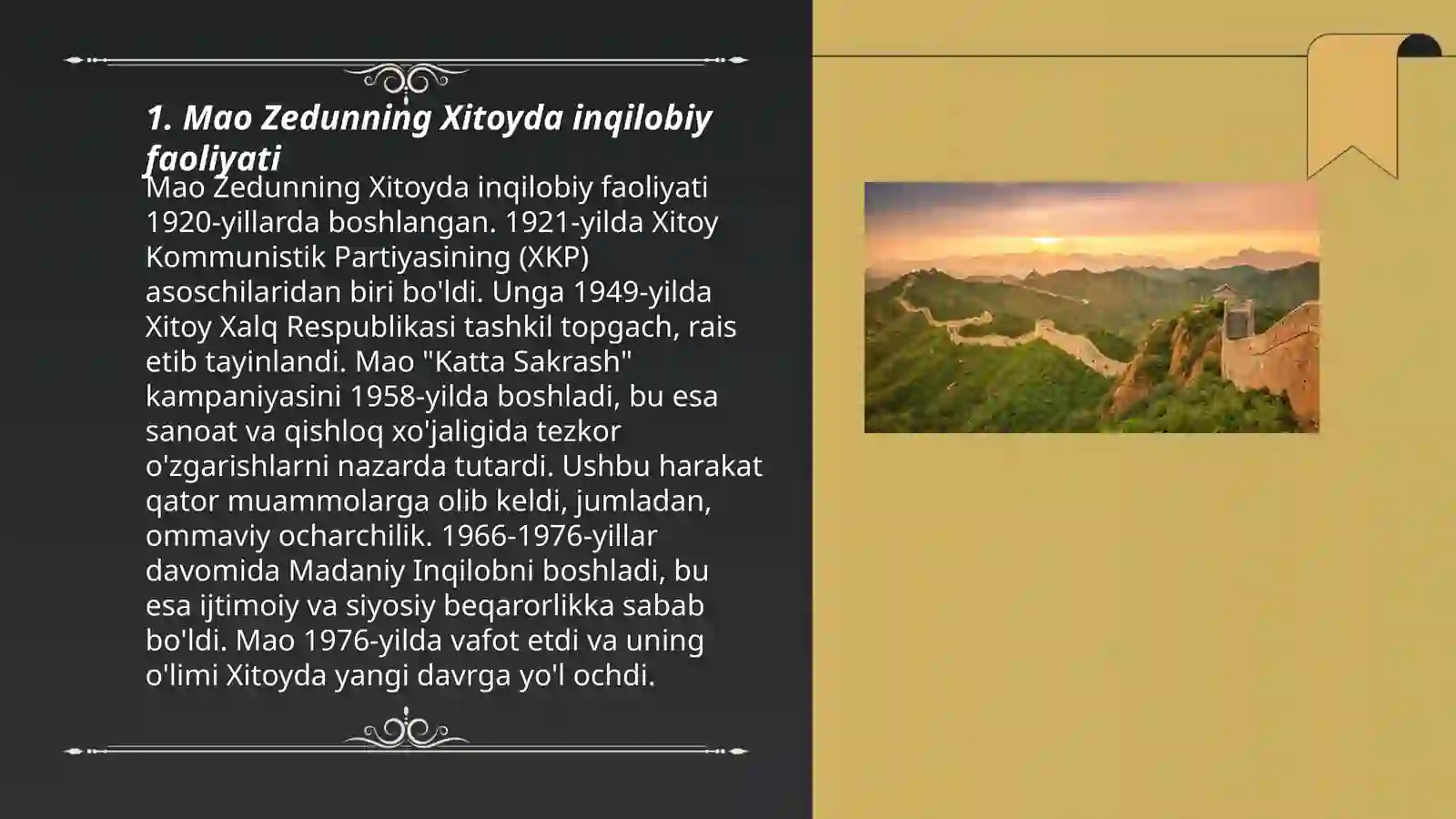 1. Mao Zedunning Xitoyda inqilobiy faoliyati

Mao Zedunning Xitoyda inqilobiy faoliyati 1920-yillarda boshlangan. 1921-yilda Xitoy Kommunistik Partiyasining (XKP) asoschilaridan biri bo'ldi. Unga 1949-yilda Xitoy Xalq Respublikasi tashkil topgach, rais etib tayinlandi. Mao "Katta Sakrash" kampaniyasini 1958-yilda boshladi, bu esa sanoat va qishloq xo'jaligida tezkor o'zgarishlarni nazarda tutardi. Ushbu harakat qator muammolarga olib keldi, jumladan, ommaviy ocharchilik. 1966-1976-yillar davomida Madaniy Inqilobni boshladi, bu esa ijtimoiy va siyosiy beqarorlikka sabab bo'ldi. Mao 1976-yilda vafot etdi va uning o'limi Xitoyda yangi davrga yo'l ochdi.